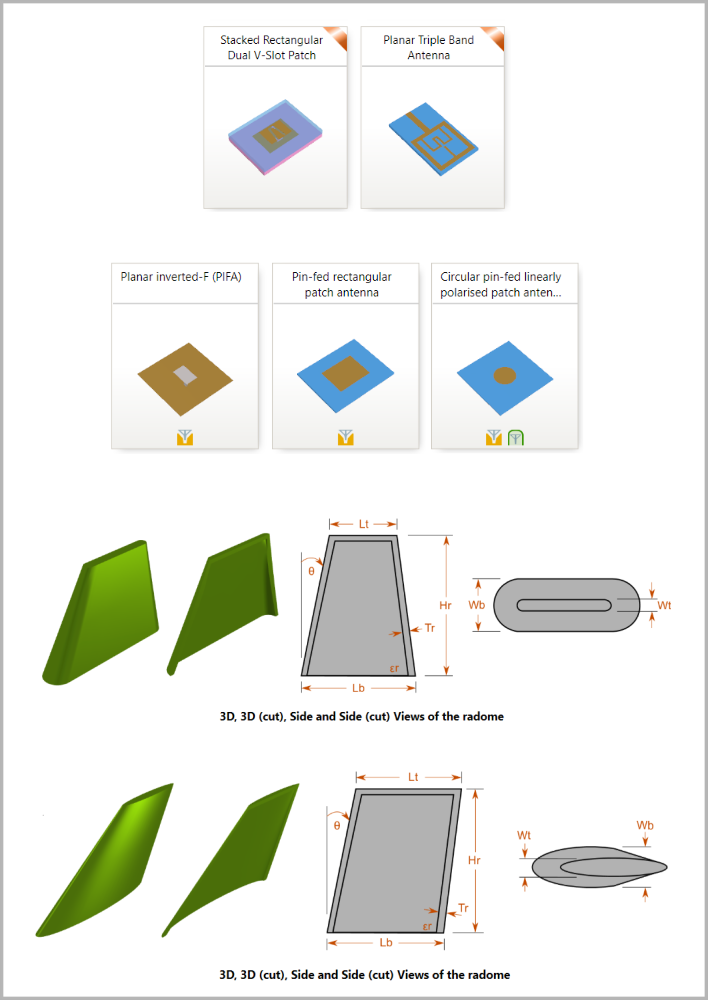 Stacked Rectangular Dual V-Slot Patch

Planar Triple Band Antenna

Planar inverted-F (PIFA)

Pin-fed rectangular patch antenna

Circular pin-fed linearly polarised patch anten...

Lt
θ
Hr
Tr
εr
Lb
Wb
Wt

3D, 3D (cut), Side and Side (cut) Views of the radome

Lt
θ
Hr
Tr
εr
Lb
Wt
Wb

3D, 3D (cut), Side and Side (cut) Views of the radome